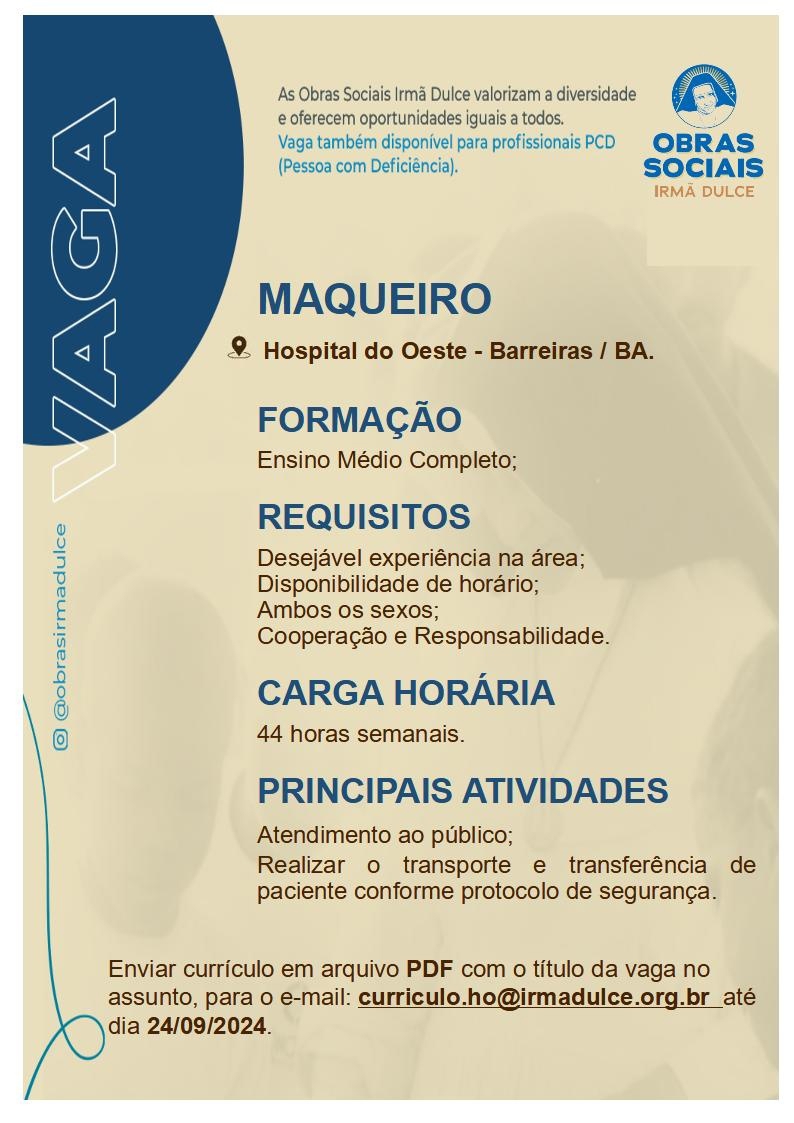 VAGA

@obrasirmadulce

As Obras Sociais Irmã Dulce valorizam a diversidade e oferecem oportunidades iguais a todos.
Vaga também disponível para profissionais PCD (Pessoa com Deficiência).

OBRAS SOCIAIS IRMÃ DULCE

MAQUEIRO

Hospital do Oeste - Barreiras / BA.

FORMAÇÃO

Ensino Médio Completo;

REQUISITOS

Desejável experiência na área;
Disponibilidade de horário;
Ambos os sexos;
Cooperação e Responsabilidade.

CARGA HORÁRIA

44 horas semanais.

PRINCIPAIS ATIVIDADES

Atendimento ao público;
Realizar o transporte e transferência de paciente conforme protocolo de segurança.

Enviar currículo em arquivo PDF com o título da vaga no assunto, para o e-mail: curriculo.ho@irmadulce.org.br até dia 24/09/2024.